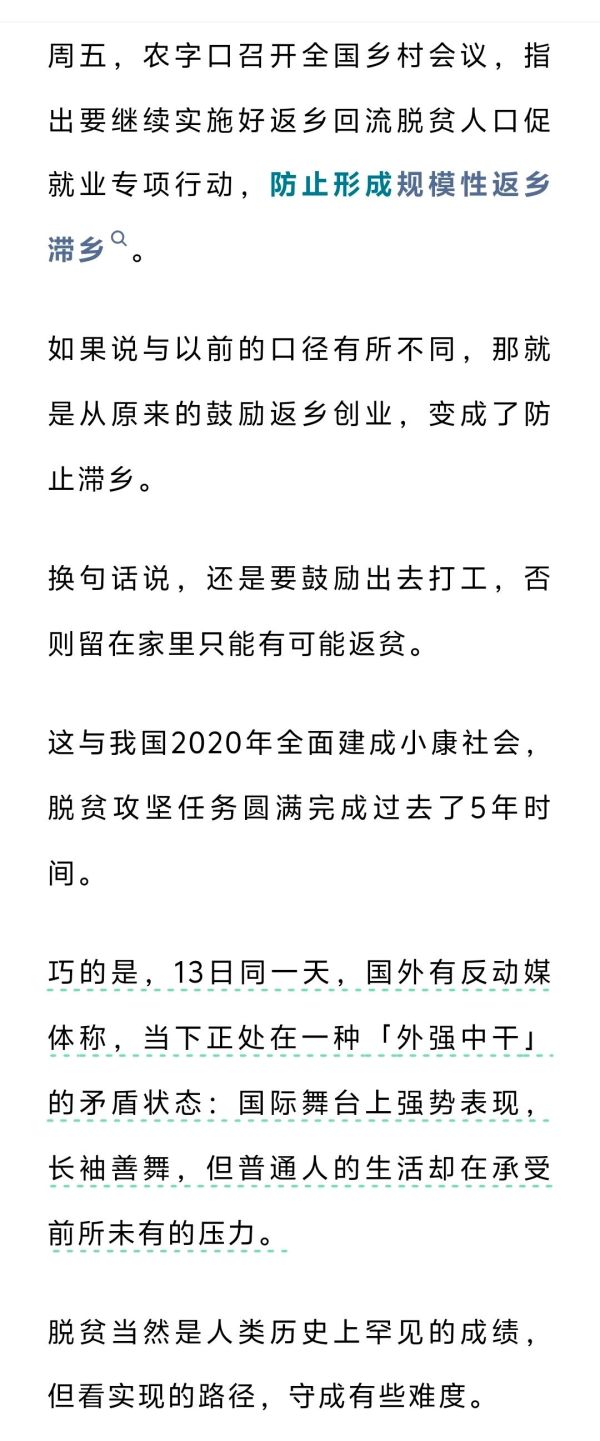 周五，农字口召开全国乡村会议，指出要继续实施好返乡回流脱贫人口促就业专项行动，防止形成规模性返乡滞乡。

如果说与以前的口径有所不同，那就是从原来的鼓励返乡创业，变成了防止滞乡。

换句话说，还是要鼓励出去打工，否则留在家里只能有可能返贫。

这与我国2020年全面建成小康社会，脱贫攻坚任务圆满完成过去了5年时间。

巧的是，13日同一天，国外有反动媒体称，当下正处在一种「外强中干」的矛盾状态：国际舞台上强势表现，长袖善舞，但普通人的生活却在承受前所未有的压力。

脱贫当然是人类历史上罕见的成绩，但看实现的路径，守成有些难度。